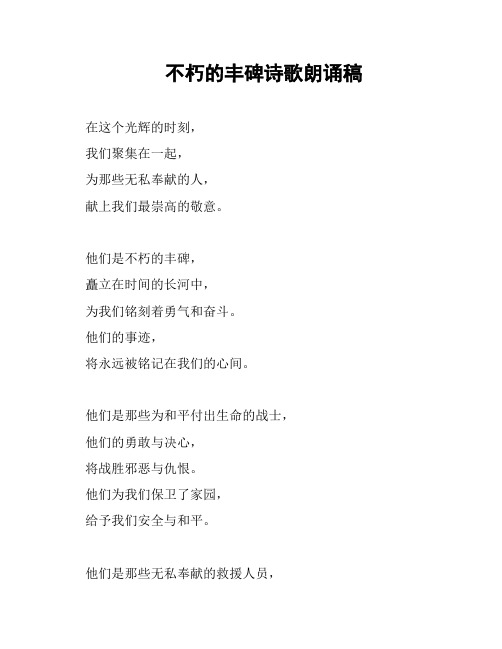 不朽的丰碑诗歌朗诵稿

在这个光辉的时刻，
我们聚集在一起，
为那些无私奉献的人，
献上我们最崇高的敬意。

他们是不朽的丰碑，
矗立在时间的长河中，
为我们铭刻着勇气和奋斗。
他们的事迹，
将永远被铭记在我们的心间。

他们是那些为和平付出生命的战士，
他们的勇敢与决心，
将战胜邪恶与仇恨。
他们为我们保卫了家园，
给予我们安全与和平。

他们是那些无私奉献的救援人员，